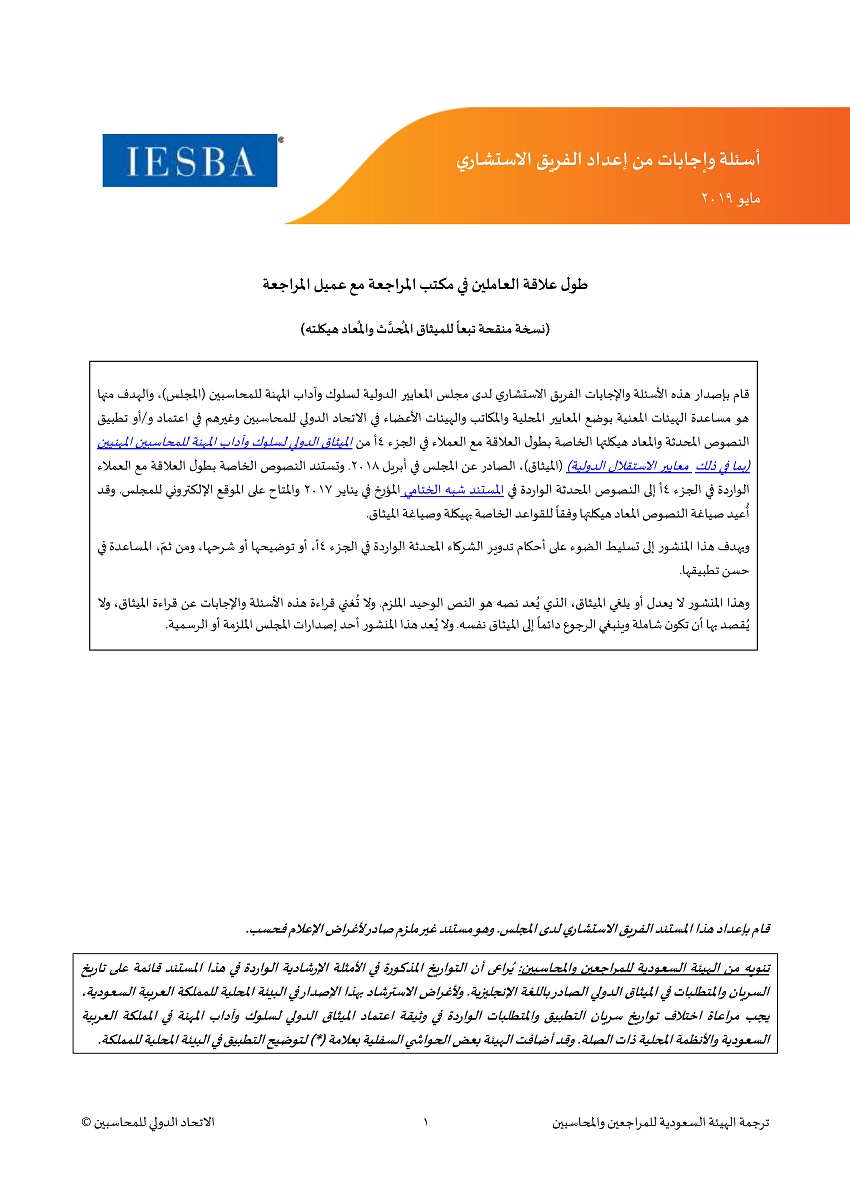 IESBA

أسئلة وإجابات من إعداد الفريق الاستشاري

مايو ٢٠١٩

طول علاقة العاملين في مكتب المراجعة مع عميل المراجعة

(نسخة منقحة تبعاً للميثاق المُحدَّث والمُعاد هيكلته)

قام بإصدار هذه الأسئلة والإجابات الفريق الاستشاري لدى مجلس المعايير الدولية لسلوك وآداب المهنة للمحاسبين (المجلس)، والهدف منها هو مساعدة الهيئات المعنية بوضع المعايير المحلية والمكاتب والهيئات الأعضاء في الاتحاد الدولي للمحاسبين وغيرهم في اعتماد و/أو تطبيق النصوص المحدثة والمعاد هيكلتها الخاصة بطول العلاقة مع العملاء في الجزء ٤أ من الميثاق الدولي لسلوك وآداب المهنة للمحاسبين المهنيين (بما في ذلك معايير الاستقلال الدولية) (الميثاق)، الصادر عن المجلس في أبريل ٢٠١٨. وتستند النصوص الخاصة بطول العلاقة مع العملاء الواردة في الجزء ٤أ إلى النصوص المحدثة الواردة في المستند شبه الختامي المؤرخ في يناير ٢٠١٧ والمتاح على الموقع الإلكتروني للمجلس. وقد أُعيد صياغة النصوص المعاد هيكلتها وفقاً للقواعد الخاصة بهيكلة وصياغة الميثاق.

ويهدف هذا المنشور إلى تسليط الضوء على أحكام تدوير الشركاء المحدثة الواردة في الجزء ٤أ، أو توضيحها أو شرحها، ومن ثمّ، المساعدة في حسن تطبيقها.

وهذا المنشور لا يعدل أو يلغي الميثاق، الذي يُعد نصه هو النص الوحيد الملزم. ولا تُغني قراءة هذه الأسئلة والإجابات عن قراءة الميثاق، ولا يُقصد بها أن تكون شاملة وينبغي الرجوع دائماً إلى الميثاق نفسه. ولا يُعد هذا المنشور أحد إصدارات المجلس الملزمة أو الرسمية.

قام بإعداد هذا المستند الفريق الاستشاري لدى المجلس. وهو مستند غير ملزم صادر لأغراض الإعلام فحسب.

تنويه من الهيئة السعودية للمراجعين والمحاسبين: يُراعى أن التواريخ المذكورة في الأمثلة الإرشادية الواردة في هذا المستند قائمة على تاريخ السريان والمتطلبات في الميثاق الدولي الصادر باللغة الإنجليزية. ولأغراض الاسترشاد بهذا الإصدار في البيئة المحلية للمملكة العربية السعودية، يجب مراعاة اختلاف تواريخ سريان التطبيق والمتطلبات الواردة في وثيقة اعتماد الميثاق الدولي لسلوك وآداب المهنة في المملكة العربية السعودية والأنظمة المحلية ذات الصلة. وقد أضافت الهيئة بعض الحواشي السفلية بعلامة (*) لتوضيح التطبيق في البيئة المحلية للمملكة.

ترجمة الهيئة السعودية للمراجعين والمحاسبين ١ الاتحاد الدولي للمحاسبين ©